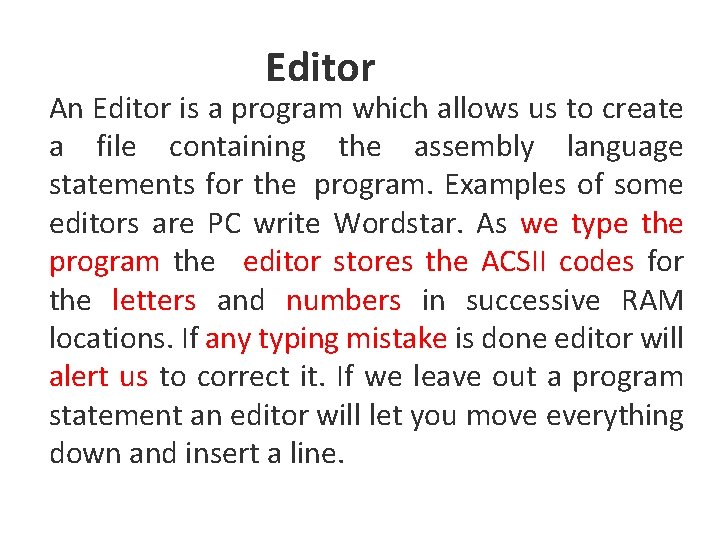 Editor

An Editor is a program which allows us to create a file containing the assembly language statements for the program. Examples of some editors are PC write Wordstar. As we type the program the editor stores the ACSII codes for the letters and numbers in successive RAM locations. If any typing mistake is done editor will alert us to correct it. If we leave out a program statement an editor will let you move everything down and insert a line.